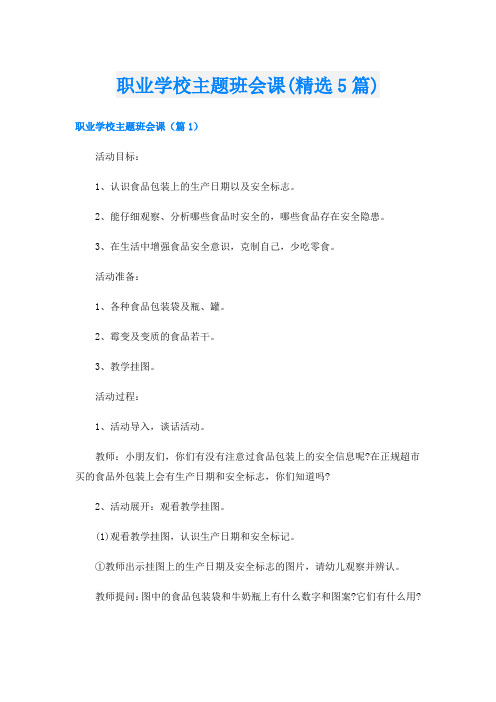 职业学校主题班会课(精选5篇)

职业学校主题班会课（篇1）

活动目标：

1、认识食品包装上的生产日期以及安全标志。

2、能仔细观察、分析哪些食品时安全的，哪些食品存在安全隐患。

3、在生活中增强食品安全意识，克制自己，少吃零食。

活动准备：

1、各种食品包装袋及瓶、罐。

2、霉变及变质的食品若干。

3、教学挂图。

活动过程：

1、活动导入，谈话活动。

教师：小朋友们，你们有没有注意过食品包装上的安全信息呢?在正规超市买的食品外包装上会有生产日期和安全标志，你们知道吗?

2、活动展开：观看教学挂图。

(1)观看教学挂图，认识生产日期和安全标记。

①教师出示挂图上的生产日期及安全标志的图片，请幼儿观察并辨认。

教师提问：图中的食品包装袋和牛奶瓶上有什么数字和图案?它们有什么用?